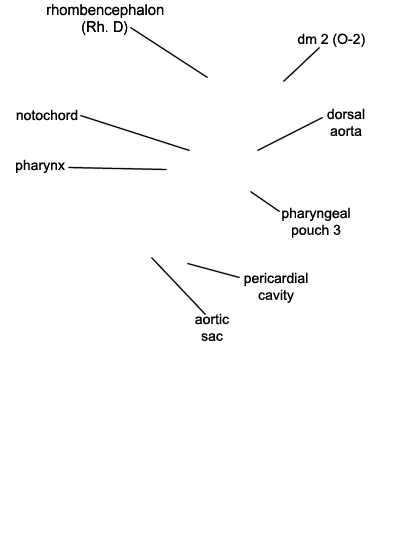 rhombencephalon (Rh. D)

dm 2 (O-2)

notochord

dorsal aorta

pharynx

pharyngeal pouch 3

pericardial cavity

aortic sac